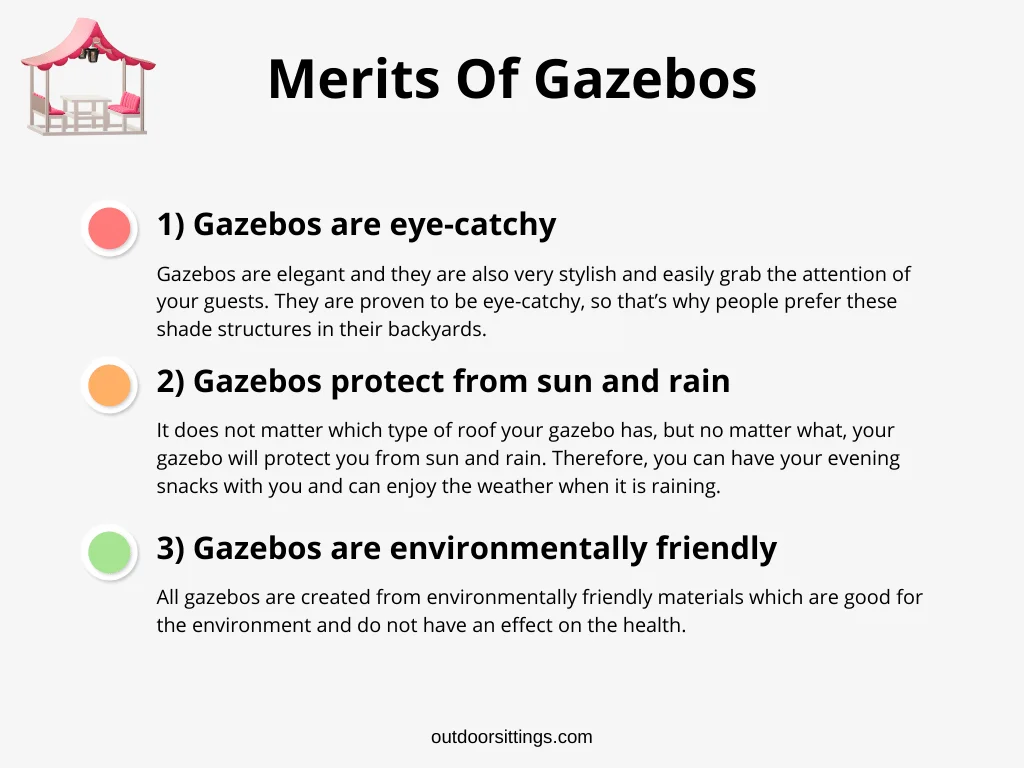 Merits Of Gazebos

1) Gazebos are eye-catchy

Gazebos are elegant and they are also very stylish and easily grab the attention of your guests. They are proven to be eye-catchy, so that's why people prefer these shade structures in their backyards.

2) Gazebos protect from sun and rain

It does not matter which type of roof your gazebo has, but no matter what, your gazebo will protect you from sun and rain. Therefore, you can have your evening snacks with you and can enjoy the weather when it is raining.

3) Gazebos are environmentally friendly

All gazebos are created from environmentally friendly materials which are good for the environment and do not have an effect on the health.

outdoorsittings.com